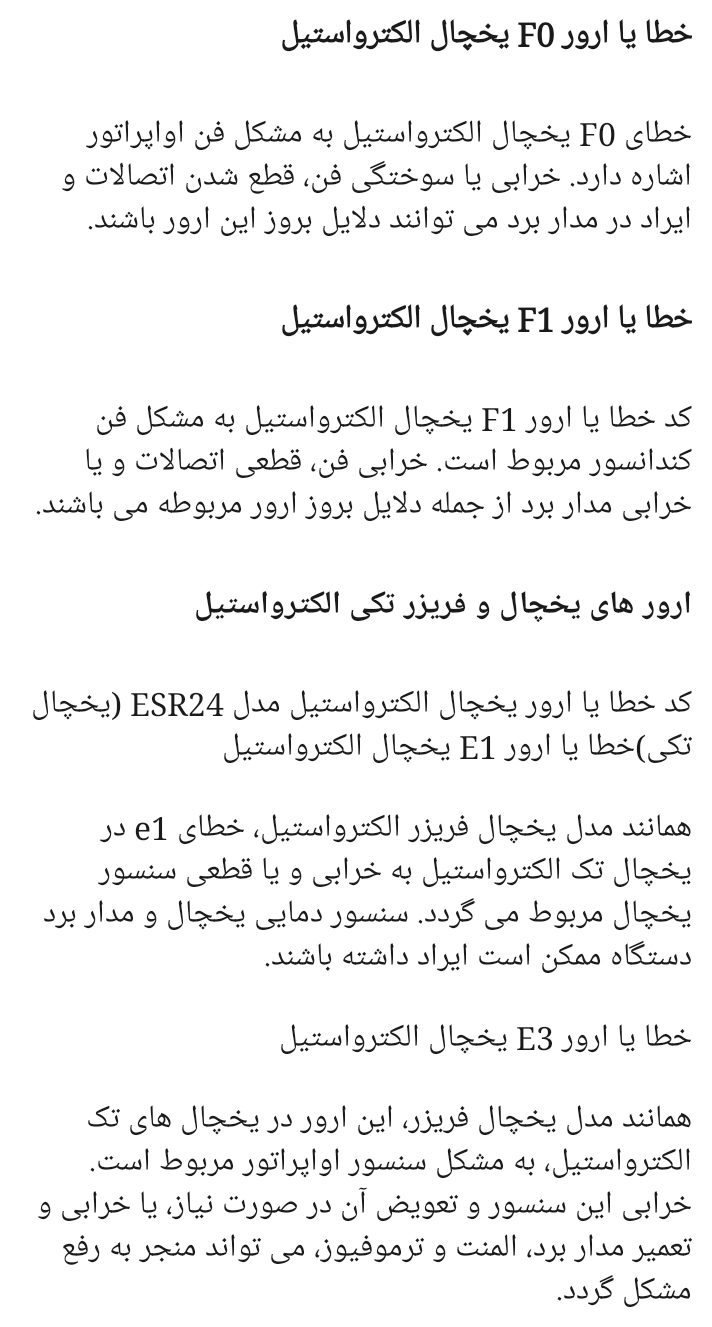 خطا یا ارور F0 یخچال الکترواستیل

خطای F0 یخچال الکترواستیل به مشکل فن اواپراتور اشاره دارد. خرابی یا سوختگی فن، قطع شدن اتصالات و ایراد در مدار برد می توانند دلایل بروز این ارور باشند.

خطا یا ارور F1 یخچال الکترواستیل

کد خطا یا ارور F1 یخچال الکترواستیل به مشکل فن کندانسور مربوط است. خرابی فن، قطعی اتصالات و یا خرابی مدار برد از جمله دلایل بروز ارور مربوطه می باشند.

ارور های یخچال و فریزر تکی الکترواستیل

کد خطا یا ارور یخچال الکترواستیل مدل ESR24 (یخچال تکی)خطا یا ارور E1 یخچال الکترواستیل

همانند مدل یخچال فریزر الکترواستیل، خطای e1 در یخچال تک الکترواستیل به خرابی و یا قطعی سنسور یخچال مربوط می گردد. سنسور دمایی یخچال و مدار برد دستگاه ممکن است ایراد داشته باشند.

خطا یا ارور E3 یخچال الکترواستیل

همانند مدل یخچال فریزر، این ارور در یخچال های تک الکترواستیل، به مشکل سنسور اواپراتور مربوط است. خرابی این سنسور و تعویض آن در صورت نیاز، یا خرابی و تعمیر مدار برد، المنت و ترموفیوز، می تواند منجر به رفع مشکل گردد.